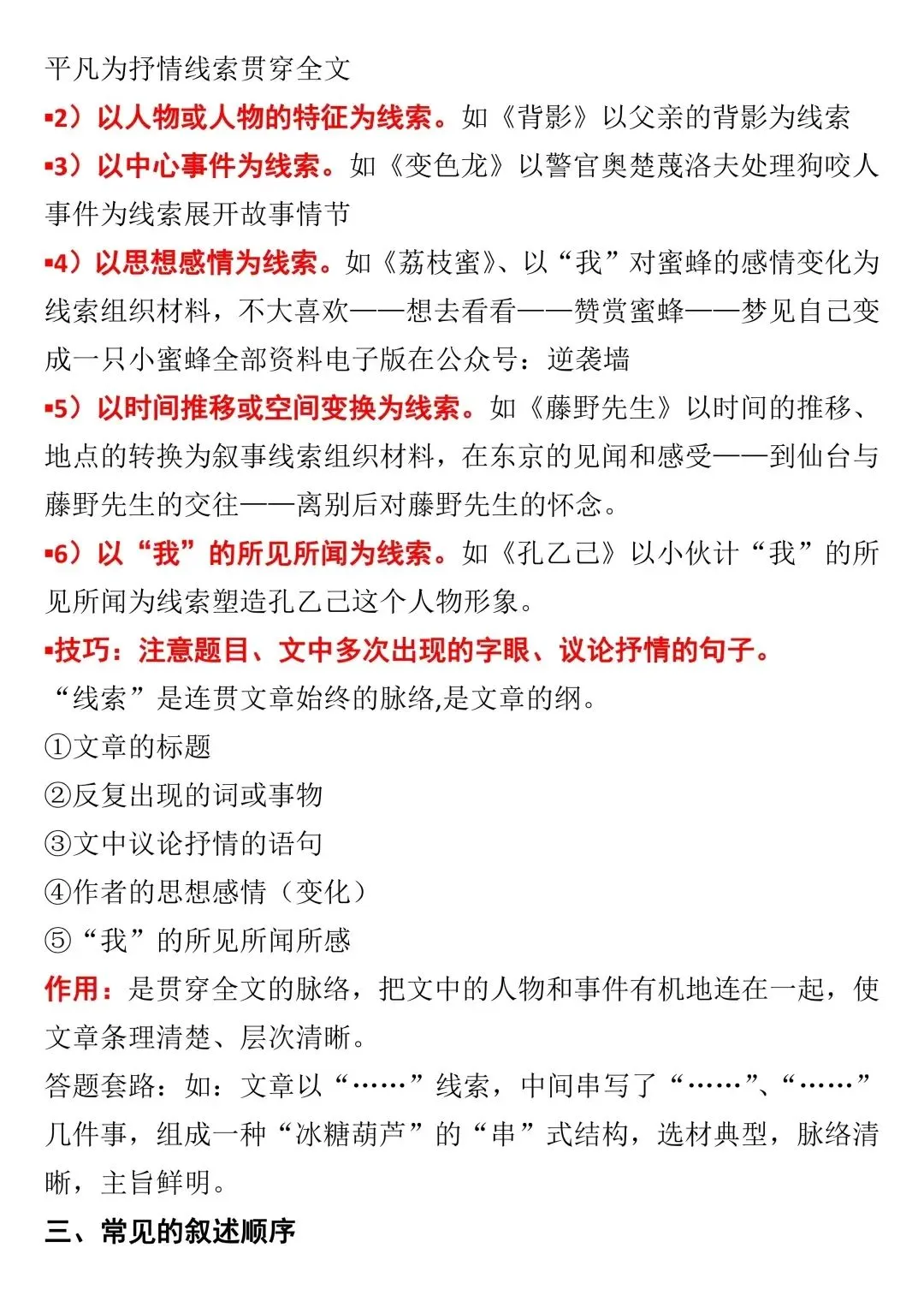 平凡为抒情线索贯穿全文

▪2）以人物或人物的特征为线索。如《背影》以父亲的背影为线索

▪3）以中心事件为线索。如《变色龙》以警官奥楚蔑洛夫处理狗咬人事件为线索展开故事情节

▪4）以思想感情为线索。如《荔枝蜜》、以“我”对蜜蜂的感情变化为线索组织材料，不大喜欢——想去看看——赞赏蜜蜂——梦见自己变成一只小蜜蜂全部资料电子版在公众号：逆袭墙

▪5）以时间推移或空间变换为线索。如《藤野先生》以时间的推移、地点的转换为叙事线索组织材料，在东京的见闻和感受——到仙台与藤野先生的交往——离别后对藤野先生的怀念。

▪6）以“我”的所见所闻为线索。如《孔乙己》以小伙计“我”的所见所闻为线索塑造孔乙己这个人物形象。

▪技巧：注意题目、文中多次出现的字眼、议论抒情的句子。

“线索”是连贯文章始终的脉络,是文章的纲。

①文章的标题

②反复出现的词或事物

③文中议论抒情的语句

④作者的思想感情（变化）

⑤“我”的所见所闻所感

作用：是贯穿全文的脉络，把文中的人物和事件有机地连在一起，使文章条理清楚、层次清晰。

答题套路：如：文章以“……”线索，中间串写了“……”、“……”几件事，组成一种“冰糖葫芦”的“串”式结构，选材典型，脉络清晰，主旨鲜明。

三、常见的叙述顺序